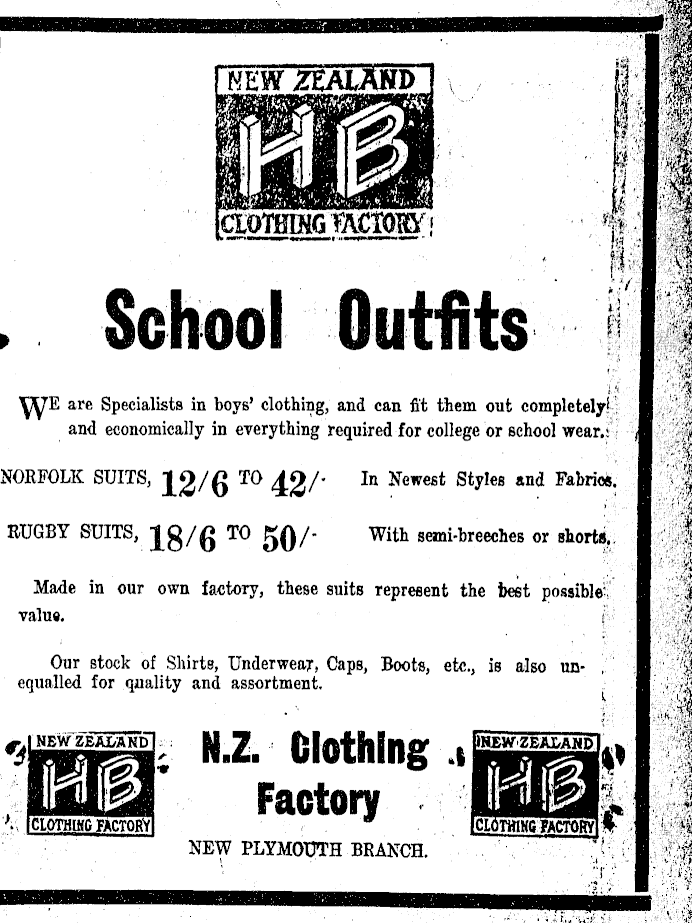 NEW ZEALAND
HB
CLOTHING FACTORY

School Outfits

WE are Specialists in boys' clothing, and can fit them out completely and economically in everything required for college or school wear.

NORFOLK SUITS, 12/6 TO 42/- In Newest Styles and Fabrics.

RUGBY SUITS, 18/6 TO 50/- With semi-breeches or shorts.

Made in our own factory, these suits represent the best possible value.

Our stock of Shirts, Underwear, Caps, Boots, etc., is also unequalled for quality and assortment.

NEW ZEALAND
HB
CLOTHING FACTORY

N.Z. Clothing Factory

NEW ZEALAND
HB
CLOTHING FACTORY

NEW PLYMOUTH BRANCH.